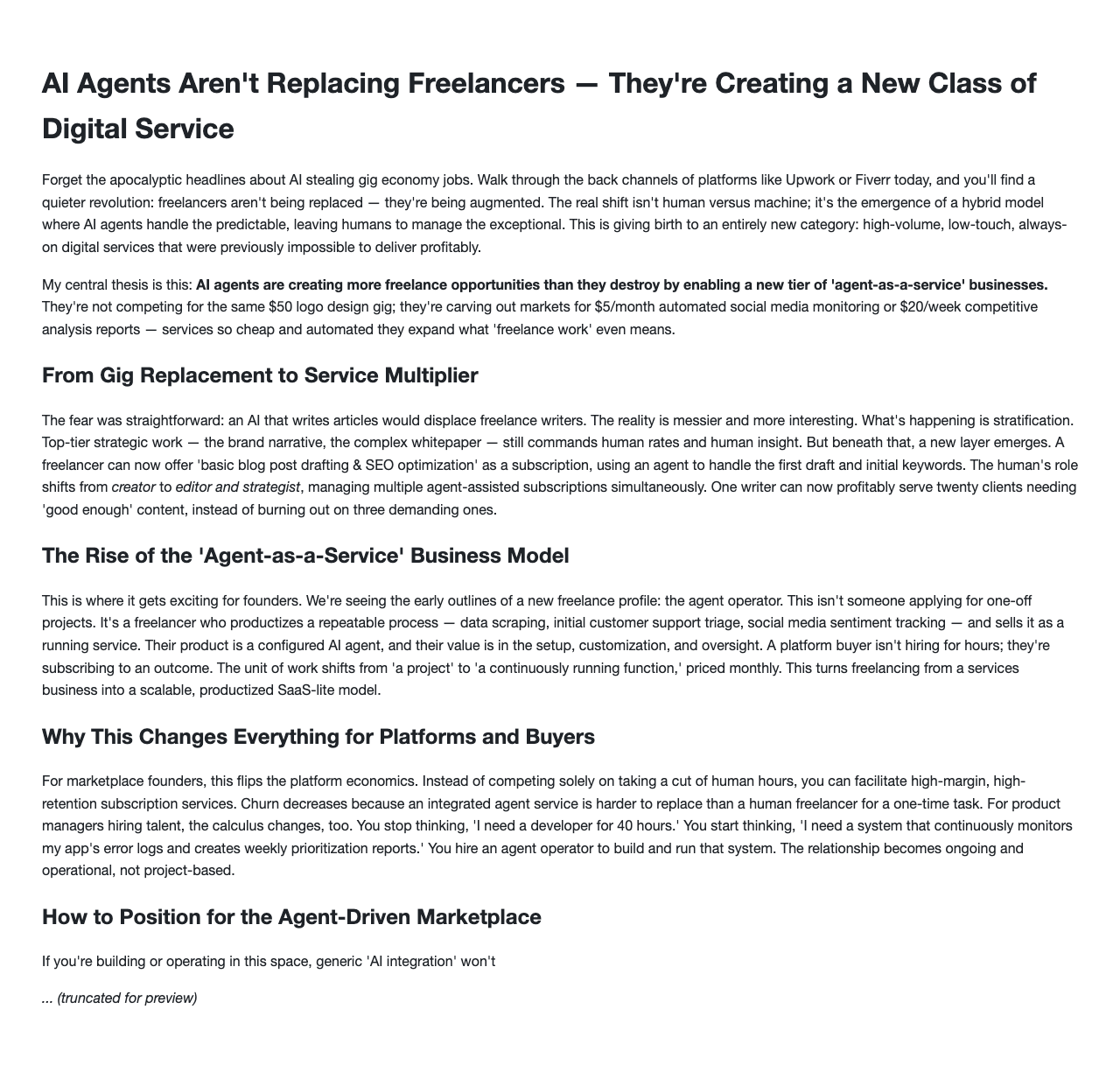 AI Agents Aren't Replacing Freelancers — They're Creating a New Class of Digital Service

Forget the apocalyptic headlines about AI stealing gig economy jobs. Walk through the back channels of platforms like Upwork or Fiverr today, and you'll find a quieter revolution: freelancers aren't being replaced — they're being augmented. The real shift isn't human versus machine; it's the emergence of a hybrid model where AI agents handle the predictable, leaving humans to manage the exceptional. This is giving birth to an entirely new category: high-volume, low-touch, always-on digital services that were previously impossible to deliver profitably.

My central thesis is this: AI agents are creating more freelance opportunities than they destroy by enabling a new tier of 'agent-as-a-service' businesses. They're not competing for the same $50 logo design gig; they're carving out markets for $5/month automated social media monitoring or $20/week competitive analysis reports — services so cheap and automated they expand what 'freelance work' even means.

From Gig Replacement to Service Multiplier

The fear was straightforward: an AI that writes articles would displace freelance writers. The reality is messier and more interesting. What's happening is stratification. Top-tier strategic work — the brand narrative, the complex whitepaper — still commands human rates and human insight. But beneath that, a new layer emerges. A freelancer can now offer 'basic blog post drafting & SEO optimization' as a subscription, using an agent to handle the first draft and initial keywords. The human's role shifts from creator to editor and strategist, managing multiple agent-assisted subscriptions simultaneously. One writer can now profitably serve twenty clients needing 'good enough' content, instead of burning out on three demanding ones.

The Rise of the 'Agent-as-a-Service' Business Model

This is where it gets exciting for founders. We're seeing the early outlines of a new freelance profile: the agent operator. This isn't someone applying for one-off projects. It's a freelancer who productizes a repeatable process — data scraping, initial customer support triage, social media sentiment tracking — and sells it as a running service. Their product is a configured AI agent, and their value is in the setup, customization, and oversight. A platform buyer isn't hiring for hours; they're subscribing to an outcome. The unit of work shifts from 'a project' to 'a continuously running function,' priced monthly. This turns freelancing from a services business into a scalable, productized SaaS-lite model.

Why This Changes Everything for Platforms and Buyers

For marketplace founders, this flips the platform economics. Instead of competing solely on taking a cut of human hours, you can facilitate high-margin, high-retention subscription services. Churn decreases because an integrated agent service is harder to replace than a human freelancer for a one-time task. For product managers hiring talent, the calculus changes, too. You stop thinking, 'I need a developer for 40 hours.' You start thinking, 'I need a system that continuously monitors my app's error logs and creates weekly prioritization reports.' You hire an agent operator to build and run that system. The relationship becomes ongoing and operational, not project-based.

How to Position for the Agent-Driven Marketplace

If you're building or operating in this space, generic 'AI integration' won't

... (truncated for preview)